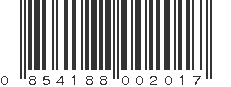 0 854188 002017